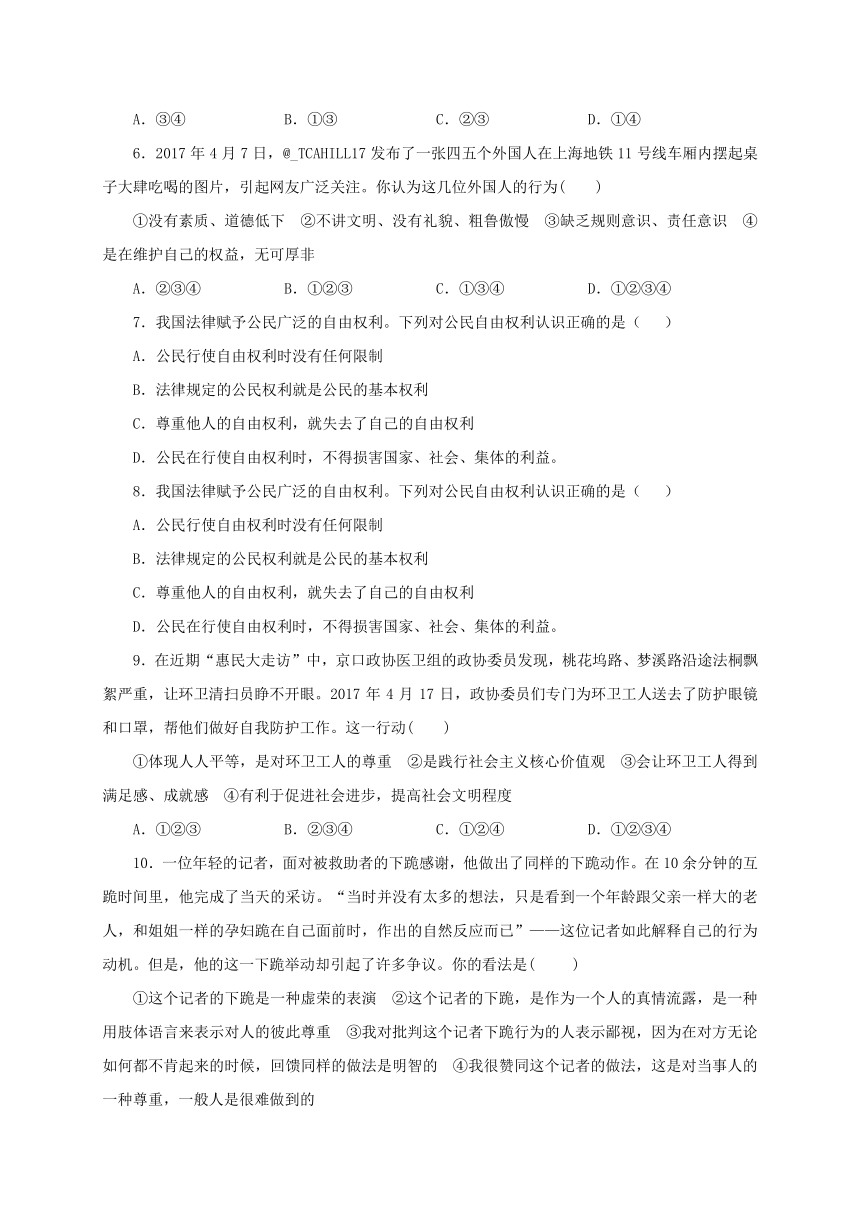 A．③④　　　　　B．①③　　　　　C．②③　　　　　D．①④

6．2017 年 4 月 7 日，@_TCAHILL17 发布了一张四五个外国人在上海地铁 11 号线车厢内摆起桌子大肆吃喝的图片，引起网友广泛关注。你认为这几位外国人的行为(　　)

①没有素质、道德低下　②不讲文明、没有礼貌、粗鲁傲慢　③缺乏规则意识、责任意识　④是在维护自己的权益，无可厚非

A．②③④　　　　B．①②③　　　　C．①③④　　　　D．①②③④

7．我国法律赋予公民广泛的自由权利。下列对公民自由权利认识正确的是（　　）

A．公民行使自由权利时没有任何限制

B．法律规定的公民权利就是公民的基本权利

C．尊重他人的自由权利，就失去了自己的自由权利

D．公民在行使自由权利时，不得损害国家、社会、集体的利益。

8．我国法律赋予公民广泛的自由权利。下列对公民自由权利认识正确的是（　　）

A．公民行使自由权利时没有任何限制

B．法律规定的公民权利就是公民的基本权利

C．尊重他人的自由权利，就失去了自己的自由权利

D．公民在行使自由权利时，不得损害国家、社会、集体的利益。

9．在近期“惠民大走访”中，京口政协医卫组的政协委员发现，桃花坞路、梦溪路沿途法桐飘絮严重，让环卫清扫员睁不开眼。2017 年 4 月 17 日，政协委员们专门为环卫工人送去了防护眼镜和口罩，帮他们做好自我防护工作。这一行动(　　)

①体现人人平等，是对环卫工人的尊重　②是践行社会主义核心价值观　③会让环卫工人得到满足感、成就感　④有利于促进社会进步，提高社会文明程度

A．①②③　　　　B．②③④　　　　C．①②④　　　　D．①②③④

10．一位年轻的记者，面对被救助者的下跪感谢，他做出了同样的下跪动作。在 10 余分钟的互跪时间里，他完成了当天的采访。“当时并没有太多的想法，只是看到一个年龄跟父亲一样大的老人，和姐姐一样的孕妇跪在自己面前时，作出的自然反应而已”——这位记者如此解释自己的行为动机。但是，他的这一下跪举动却引起了许多争议。你的看法是(　　)

①这个记者的下跪是一种虚荣的表演　②这个记者的下跪，是作为一个人的真情流露，是一种用肢体语言来表示对人的彼此尊重　③我对批判这个记者下跪行为的人表示鄙视，因为在对方无论如何都不肯起来的时候，回馈同样的做法是明智的　④我很赞同这个记者的做法，这是对当事人的一种尊重，一般人是很难做到的